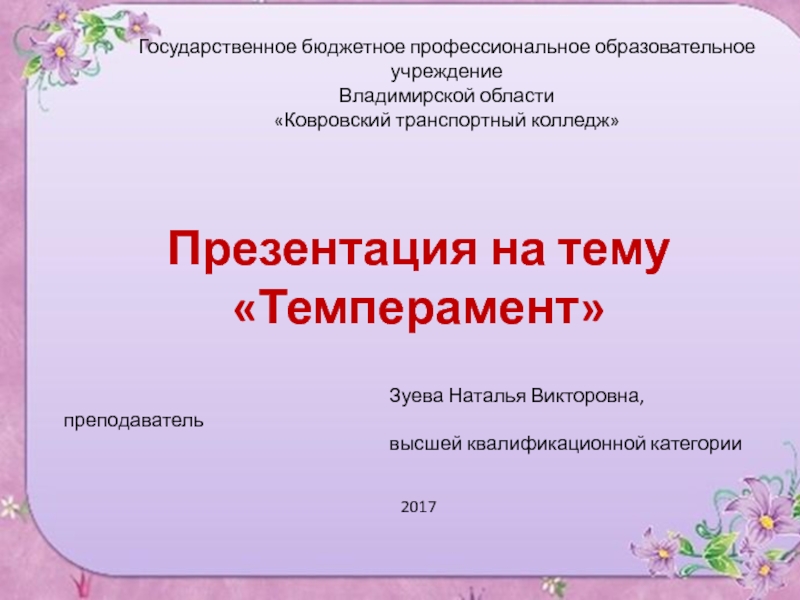 Государственное бюджетное профессиональное образовательное учреждение
Владимирской области
«Ковровский транспортный колледж»

Презентация на тему
«Темперамент»

Зуева Наталья Викторовна,
преподаватель
высшей квалификационной категории

2017